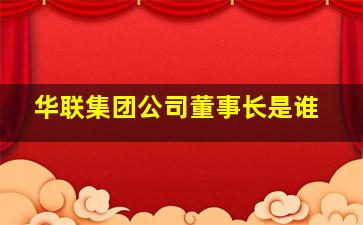 华联集团公司董事长是谁